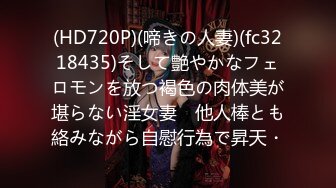 (HD720P)(啼きの人妻)(fc3218435)そして艶やかなフェロモンを放つ褐色の肉体美が堪らない淫女妻　他人棒とも絡みながら自慰行為で昇天・